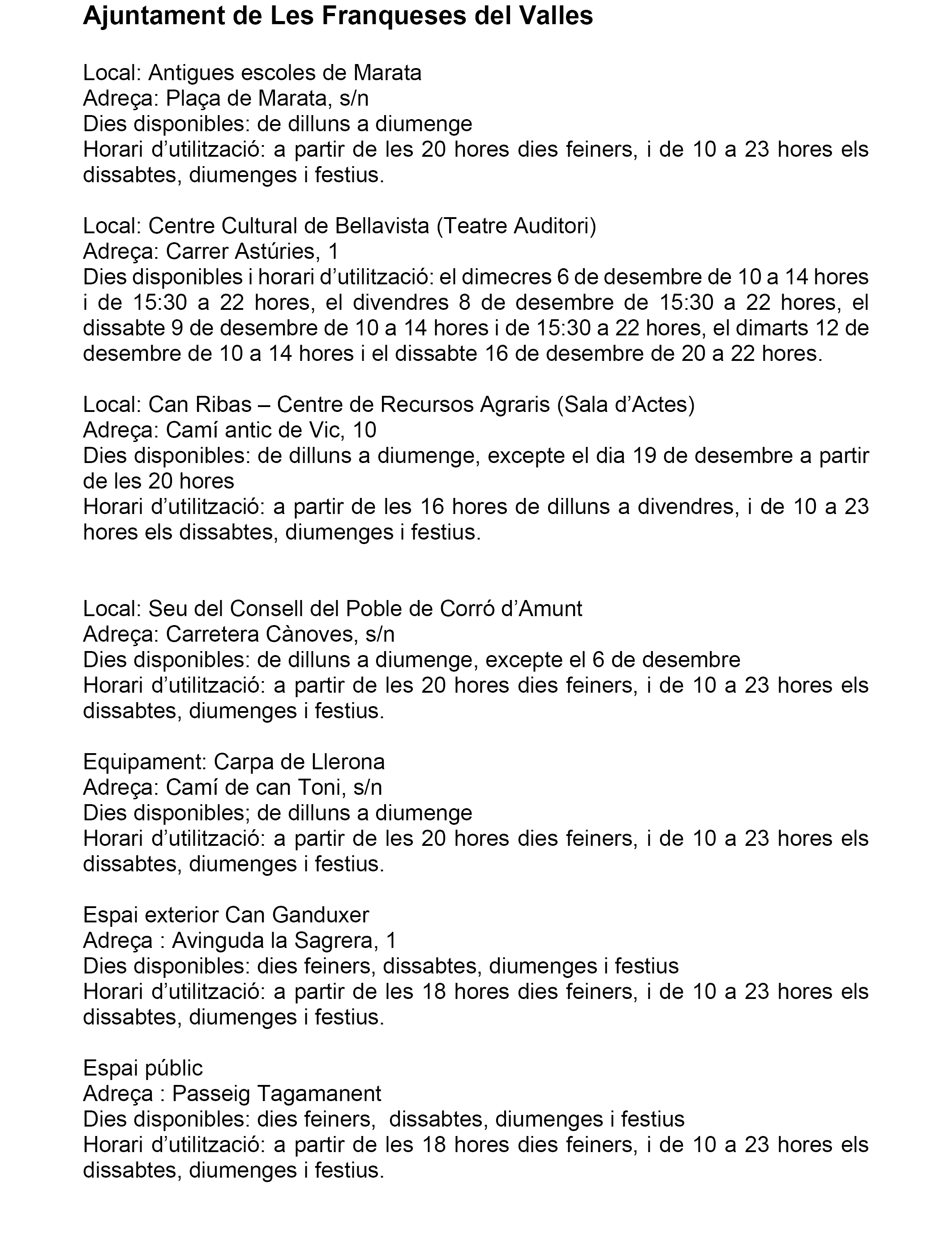 Ajuntament de Les Franqueses del Valles

Local: Antigues escoles de Marata
Adreça: Plaça de Marata, s/n
Dies disponibles: de dilluns a diumenge
Horari d’utilització: a partir de les 20 hores dies feiners, i de 10 a 23 hores els dissabtes, diumenges i festius.

Local: Centre Cultural de Bellavista (Teatre Auditori)
Adreça: Carrer Astúries, 1
Dies disponibles i horari d’utilització: el dimecres 6 de desembre de 10 a 14 hores i de 15:30 a 22 hores, el divendres 8 de desembre de 15:30 a 22 hores, el dissabte 9 de desembre de 10 a 14 hores i de 15:30 a 22 hores, el dimarts 12 de desembre de 10 a 14 hores i el dissabte 16 de desembre de 20 a 22 hores.

Local: Can Ribas – Centre de Recursos Agraris (Sala d’Actes)
Adreça: Camí antic de Vic, 10
Dies disponibles: de dilluns a diumenge, excepte el dia 19 de desembre a partir de les 20 hores
Horari d’utilització: a partir de les 16 hores de dilluns a divendres, i de 10 a 23 hores els dissabtes, diumenges i festius.

Local: Seu del Consell del Poble de Corró d’Amunt
Adreça: Carretera Cànoves, s/n
Dies disponibles: de dilluns a diumenge, excepte el 6 de desembre
Horari d’utilització: a partir de les 20 hores dies feiners, i de 10 a 23 hores els dissabtes, diumenges i festius.

Equipament: Carpa de Llerona
Adreça: Camí de can Toni, s/n
Dies disponibles; de dilluns a diumenge
Horari d’utilització: a partir de les 20 hores dies feiners, i de 10 a 23 hores els dissabtes, diumenges i festius.

Espai exterior Can Ganduxer
Adreça : Avinguda la Sagrera, 1
Dies disponibles: dies feiners, dissabtes, diumenges i festius
Horari d’utilització: a partir de les 18 hores dies feiners, i de 10 a 23 hores els dissabtes, diumenges i festius.

Espai públic
Adreça : Passeig Tagamanent
Dies disponibles: dies feiners, dissabtes, diumenges i festius
Horari d’utilització: a partir de les 18 hores dies feiners, i de 10 a 23 hores els dissabtes, diumenges i festius.